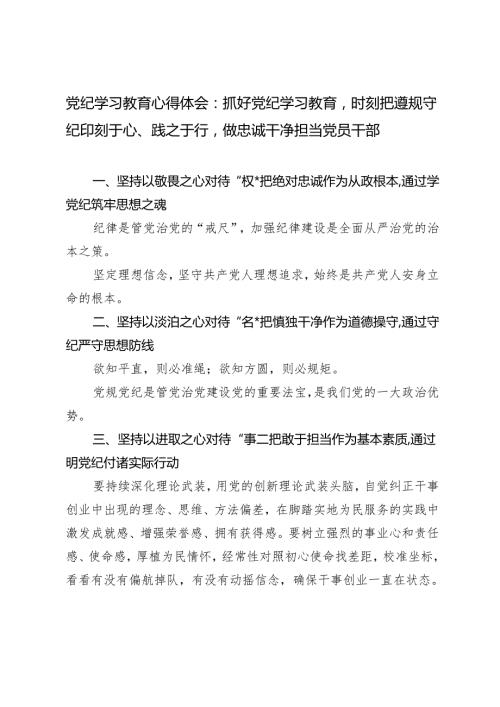 党纪学习教育心得体会：抓好党纪学习教育，时刻把遵规守纪印刻于心、践之于行，做忠诚干净担当党员干部

一、坚持以敬畏之心对待“权*把绝对忠诚作为从政根本,通过学党纪筑牢思想之魂

纪律是管党治党的“戒尺”，加强纪律建设是全面从严治党的治本之策。

坚定理想信念，坚守共产党人理想追求，始终是共产党人安身立命的根本。

二、坚持以淡泊之心对待“名*把慎独干净作为道德操守,通过守纪严守思想防线

欲知平直，则必准绳；欲知方圆，则必规矩。

党规党纪是管党治党建设党的重要法宝,是我们党的一大政治优势。

三、坚持以进取之心对待“事二把敢于担当作为基本素质,通过明党纪付诸实际行动

要持续深化理论武装，用党的创新理论武装头脑，自觉纠正干事创业中出现的理念、思维、方法偏差，在脚踏实地为民服务的实践中激发成就感、增强荣誉感、拥有获得感。要树立强烈的事业心和责任感、使命感，厚植为民情怀，经常性对照初心使命找差距，校准坐标，看看有没有偏航掉队，有没有动摇信念，确保干事创业一直在状态。